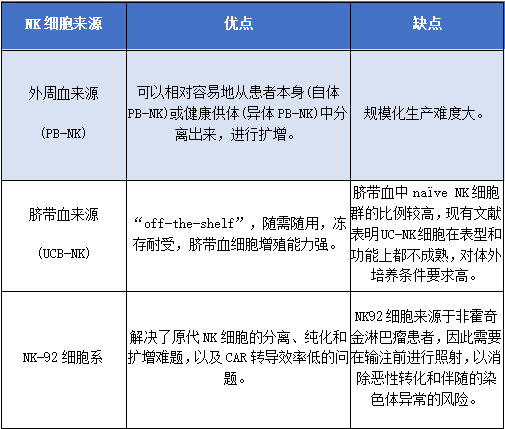 | NK 细胞来源 | 优点 | 缺点 |
|---|---|---|
| 外周血来源 (PB-NK) | 可以相对容易地从患者本身(自体 PB-NK)或健康供体(异体 PB-NK)中分离出来，进行扩增。 | 规模化生产难度大。 |
| 脐带血来源 (UCB-NK) | “off-the-shelf”，随需随用，冻存耐受，脐带血细胞增殖能力强。 | 脐带血中 naïve NK 细胞群的比例较高，现有文献表明UC-NK细胞在表型和功能上都不成熟，对体外培养条件要求高。 |
| NK-92 细胞系 | 解决了原代 NK 细胞的分离、纯化和扩增难题，以及 CAR 转导效率低的问题。 | NK92 细胞来源于非霍奇金淋巴瘤患者，因此需要在输注前进行照射，以消除恶性转化和伴随的染色体异常的风险。 |